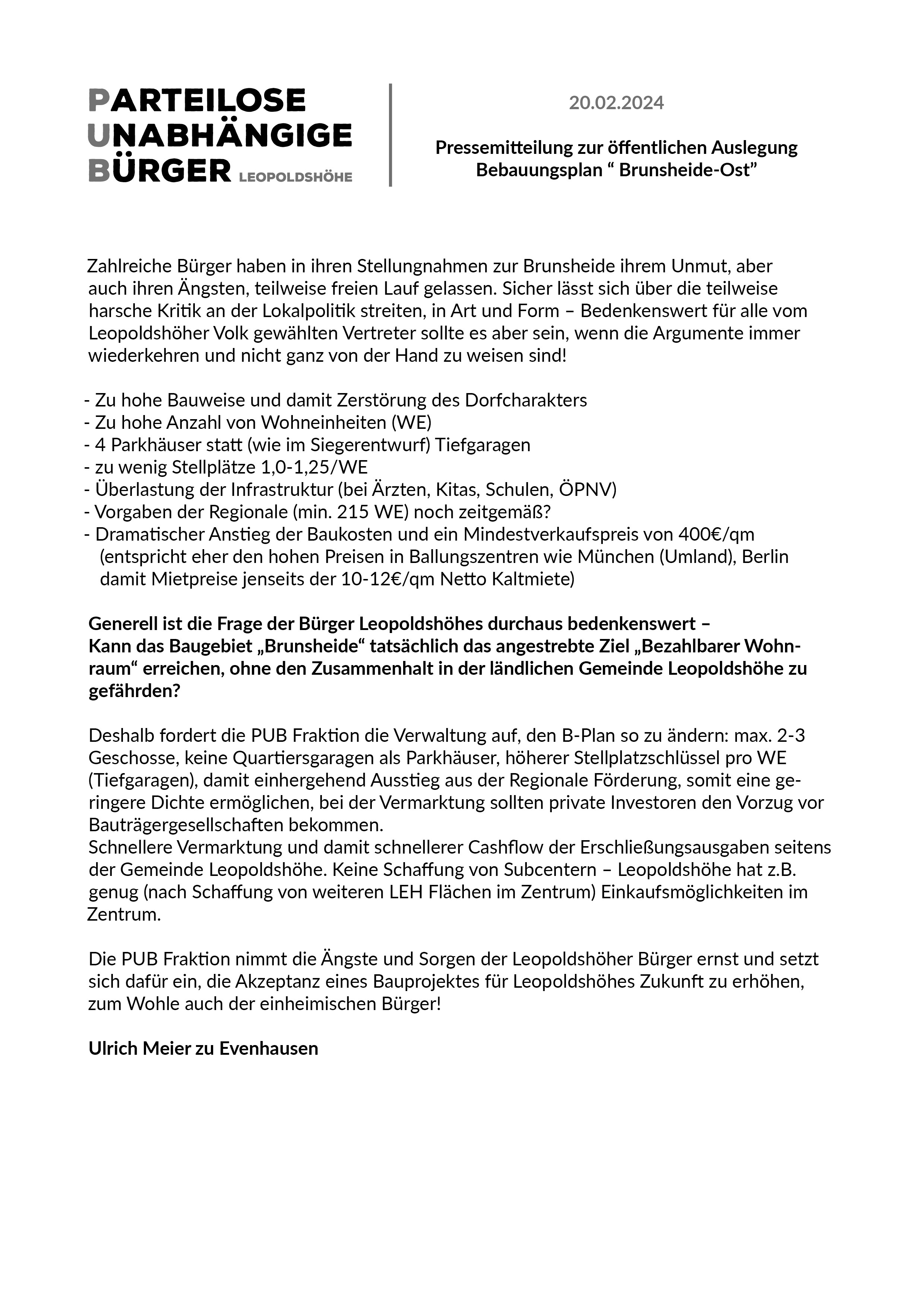 PARTEILOSE
UNABHÄNGIGE
BÜRGER LEOPOLDSHÖHE

20.02.2024

Pressemitteilung zur öffentlichen Auslegung
Bebauungsplan “ Brunsheide-Ost”

Zahlreiche Bürger haben in ihren Stellungnahmen zur Brunsheide ihrem Unmut, aber auch ihren Ängsten, teilweise freien Lauf gelassen. Sicher lässt sich über die teilweise harsche Kritik an der Lokalpolitik streiten, in Art und Form – Bedenkenswert für alle vom Leopoldshöher Volk gewählten Vertreter sollte es aber sein, wenn die Argumente immer wiederkehren und nicht ganz von der Hand zu weisen sind!

- Zu hohe Bauweise und damit Zerstörung des Dorfcharakters
- Zu hohe Anzahl von Wohneinheiten (WE)
- 4 Parkhäuser statt (wie im Siegerentwurf) Tiefgaragen
- zu wenig Stellplätze 1,0-1,25/WE
- Überlastung der Infrastruktur (bei Ärzten, Kitas, Schulen, ÖPNV)
- Vorgaben der Regionale (min. 215 WE) noch zeitgemäß?
- Dramatischer Anstieg der Baukosten und ein Mindestverkaufspreis von 400€/qm (entspricht eher den hohen Preisen in Ballungszentren wie München (Umland), Berlin damit Mietpreise jenseits der 10-12€/qm Netto Kaltmiete)

Generell ist die Frage der Bürger Leopoldshöhes durchaus bedenkenswert –
Kann das Baugebiet „Brunsheide“ tatsächlich das angestrebte Ziel „Bezahlbarer Wohnraum“ erreichen, ohne den Zusammenhalt in der ländlichen Gemeinde Leopoldshöhe zu gefährden?

Deshalb fordert die PUB Fraktion die Verwaltung auf, den B-Plan so zu ändern: max. 2-3 Geschosse, keine Quartiersgaragen als Parkhäuser, höherer Stellplatzschlüssel pro WE (Tiefgaragen), damit einhergehend Ausstieg aus der Regionale Förderung, somit eine geringere Dichte ermöglichen, bei der Vermarktung sollten private Investoren den Vorzug vor Bauträgergesellschaften bekommen.
Schnellere Vermarktung und damit schnellerer Cashflow der Erschließungsausgaben seitens der Gemeinde Leopoldshöhe. Keine Schaffung von Subcentern – Leopoldshöhe hat z.B. genug (nach Schaffung von weiteren LEH Flächen im Zentrum) Einkaufsmöglichkeiten im Zentrum.

Die PUB Fraktion nimmt die Ängste und Sorgen der Leopoldshöher Bürger ernst und setzt sich dafür ein, die Akzeptanz eines Bauprojektes für Leopoldshöhes Zukunft zu erhöhen, zum Wohle auch der einheimischen Bürger!

Ulrich Meier zu Evenhausen